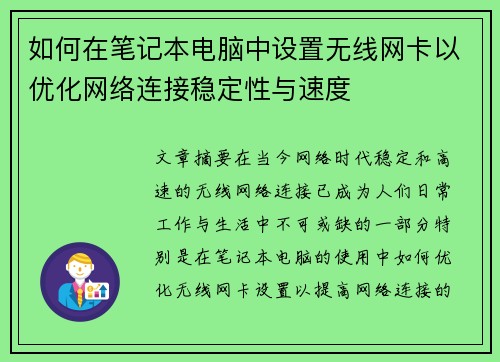 如何在笔记本电脑中设置无线网卡以优化网络连接稳定性与速度

文章摘要在当今网络时代稳定和高速的无线网络连接已成为人们日常工作与生活中不可或缺的一部分特别是在笔记本电脑的使用中如何优化无线网卡设置以提高网络连接的